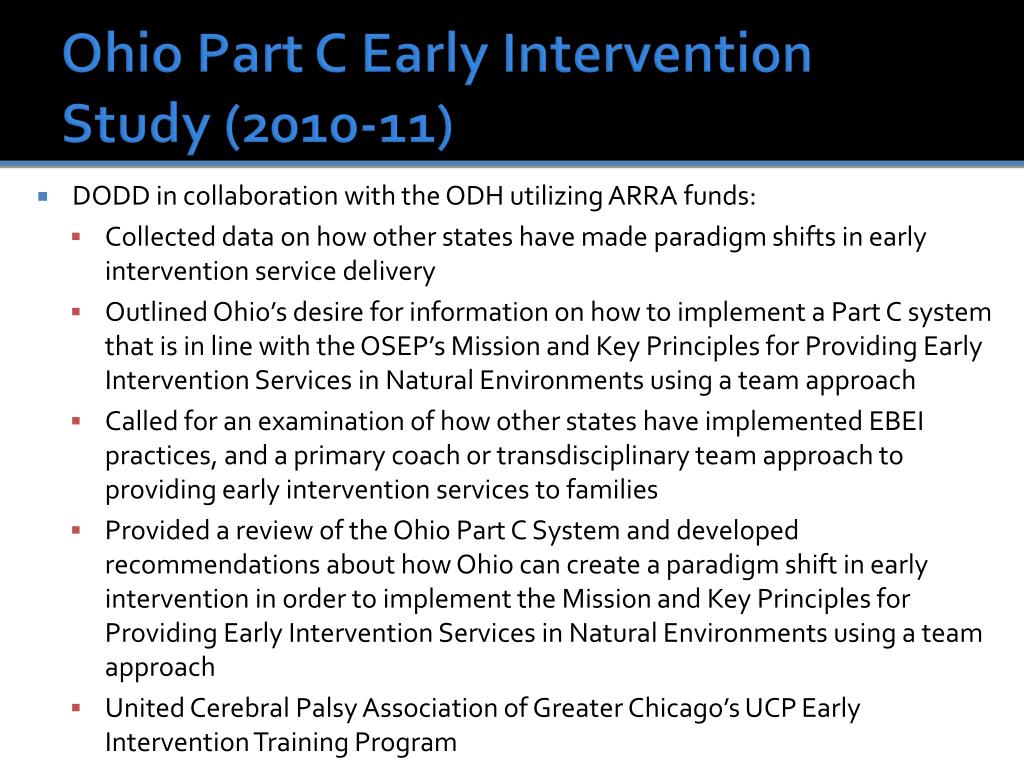 Ohio Part C Early Intervention Study (2010-11)

DODD in collaboration with the ODH utilizing ARRA funds:

Collected data on how other states have made paradigm shifts in early intervention service delivery

Outlined Ohio's desire for information on how to implement a Part C system that is in line with the OSEP's Mission and Key Principles for Providing Early Intervention Services in Natural Environments using a team approach

Called for an examination of how other states have implemented EBEI practices, and a primary coach or transdisciplinary team approach to providing early intervention services to families

Provided a review of the Ohio Part C System and developed recommendations about how Ohio can create a paradigm shift in early intervention in order to implement the Mission and Key Principles for Providing Early Intervention Services in Natural Environments using a team approach

United Cerebral Palsy Association of Greater Chicago's UCP Early Intervention Training Program